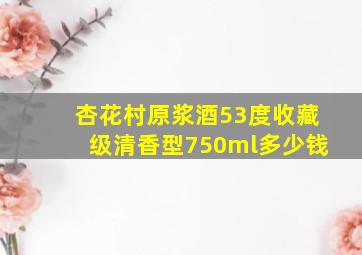 杏花村原浆酒53度收藏级清香型750ml多少钱